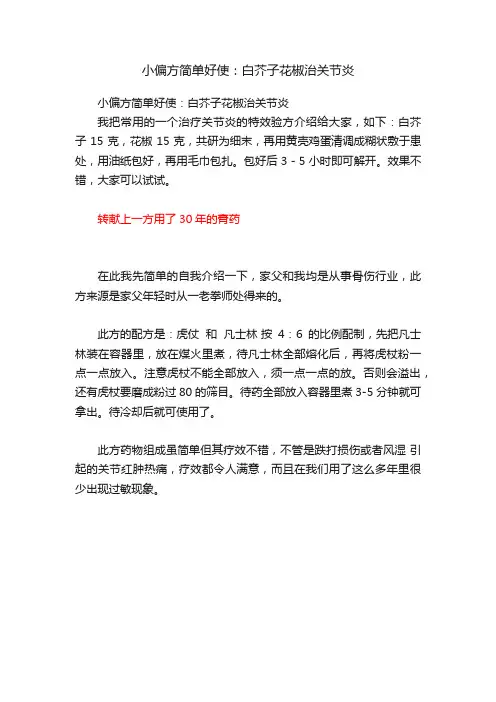 小偏方简单好使：白芥子花椒治关节炎

小偏方简单好使：白芥子花椒治关节炎

我把常用的一个治疗关节炎的特效验方介绍给大家，如下：白芥子 15 克，花椒 15 克，共研为细末，再用黄壳鸡蛋清调成糊状敷于患处，用油纸包好，再用毛巾包扎。包好后 3 - 5 小时即可解开。效果不错，大家可以试试。

转献上一方用了 30 年的膏药

在此我先简单的自我介绍一下，家父和我均是从事骨伤行业，此方来源是家父年轻时从一老拳师处得来的。

此方的配方是：虎仗 和 凡士林 按 4：6 的比例配制，先把凡士林装在容器里，放在煤火里煮，待凡士林全部熔化后，再将虎杖粉一点一点放入。注意虎杖不能全部放入，须一点一点的放。否则会溢出，还有虎杖要磨成粉过 80 的筛目。待药全部放入容器里煮 3-5 分钟就可拿出。待冷却后就可使用了。

此方药物组成虽简单但其疗效不错，不管是跌打损伤或者风湿 引起的关节红肿热痛，疗效都令人满意，而且在我们用了这么多年里很少出现过敏现象。